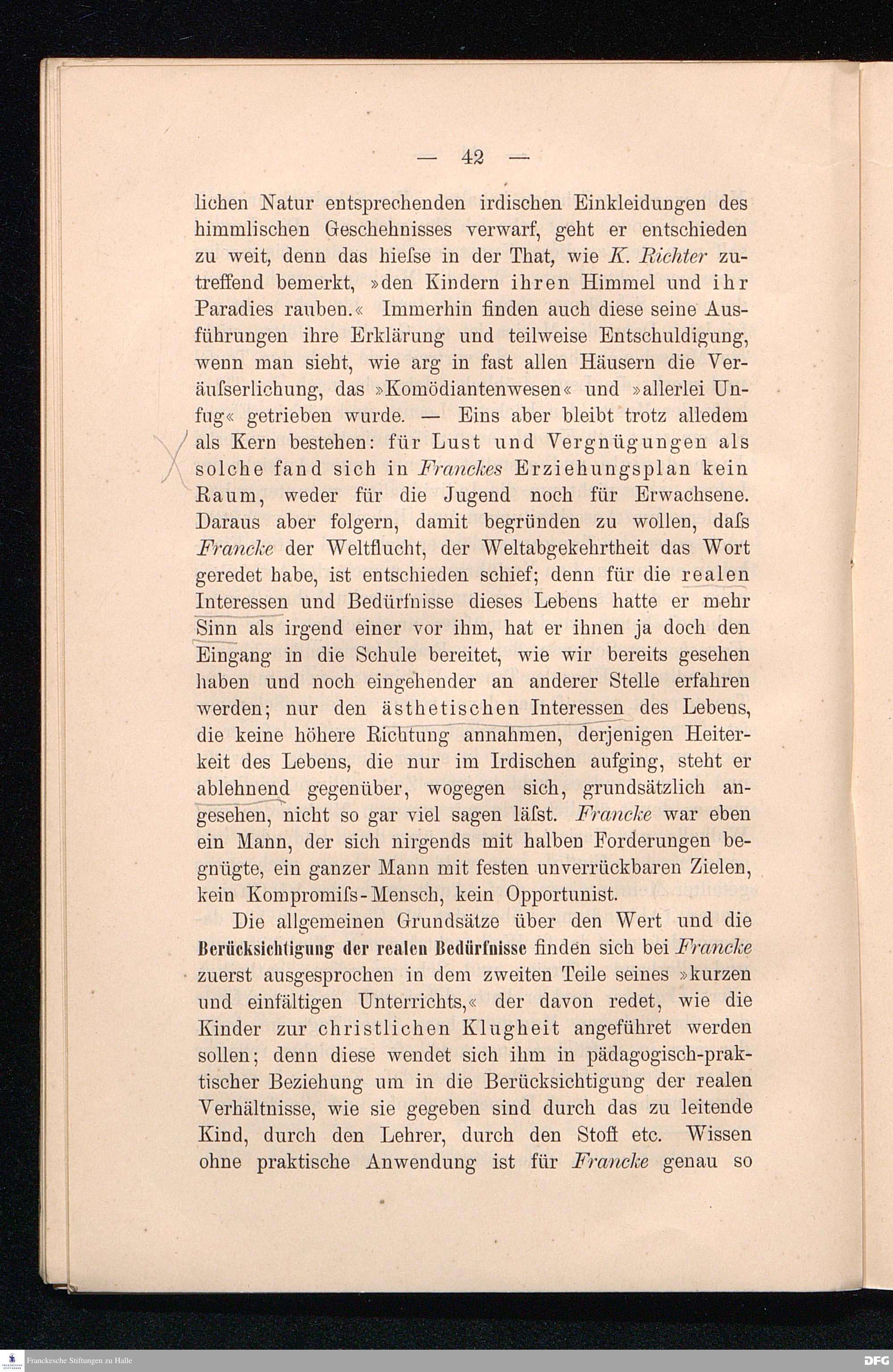 — 42 —

lichen Natur entsprechenden irdischen Einkleidungen des himmlischen Geschehnisses verwarf, geht er entschieden zu weit, denn das hieſse in der That, wie K. Richter zutreffend bemerkt, »den Kindern ihren Himmel und ihr Paradies rauben.« Immerhin finden auch diese seine Ausführungen ihre Erklärung und teilweise Entschuldigung, wenn man sieht, wie arg in fast allen Häusern die Veräuſserlichung, das »Komödiantenwesen« und »allerlei Unfug« getrieben wurde. — Eins aber bleibt trotz alledem als Kern bestehen: für Lust und Vergnügungen als solche fand sich in Franckes Erziehungsplan kein Raum, weder für die Jugend noch für Erwachsene. Daraus aber folgern, damit begründen zu wollen, daſs Francke der Weltflucht, der Weltabgekehrtheit das Wort geredet habe, ist entschieden schief; denn für die realen Interessen und Bedürfnisse dieses Lebens hatte er mehr Sinn als irgend einer vor ihm, hat er ihnen ja doch den Eingang in die Schule bereitet, wie wir bereits gesehen haben und noch eingehender an anderer Stelle erfahren werden; nur den ästhetischen Interessen des Lebens, die keine höhere Richtung annahmen, derjenigen Heiterkeit des Lebens, die nur im Irdischen aufging, steht er ablehnend gegenüber, wogegen sich, grundsätzlich angesehen, nicht so gar viel sagen läſst. Francke war eben ein Mann, der sich nirgends mit halben Forderungen begnügte, ein ganzer Mann mit festen unverrückbaren Zielen, kein Kompromiſs-Mensch, kein Opportunist.

Die allgemeinen Grundsätze über den Wert und die Berücksichtigung der realen Bedürfnisse finden sich bei Francke zuerst ausgesprochen in dem zweiten Teile seines »kurzen und einfältigen Unterrichts,« der davon redet, wie die Kinder zur christlichen Klugheit angeführet werden sollen; denn diese wendet sich ihm in pädagogisch-praktischer Beziehung um in die Berücksichtigung der realen Verhältnisse, wie sie gegeben sind durch das zu leitende Kind, durch den Lehrer, durch den Stoff etc. Wissen ohne praktische Anwendung ist für Francke genau so

Franckesche Stiftungen zu Halle
DFG